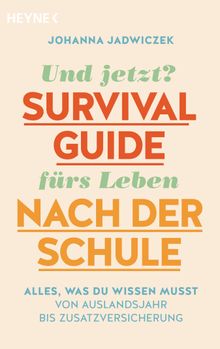 HEYNE

JOHANNA JADWICZEK

Und jetzt?
SURVIVAL GUIDE
fürs Leben
NACH DER SCHULE

ALLES, WAS DU WISSEN MUSST
VON AUSLANDSJAHR BIS ZUSATZVERSICHERUNG